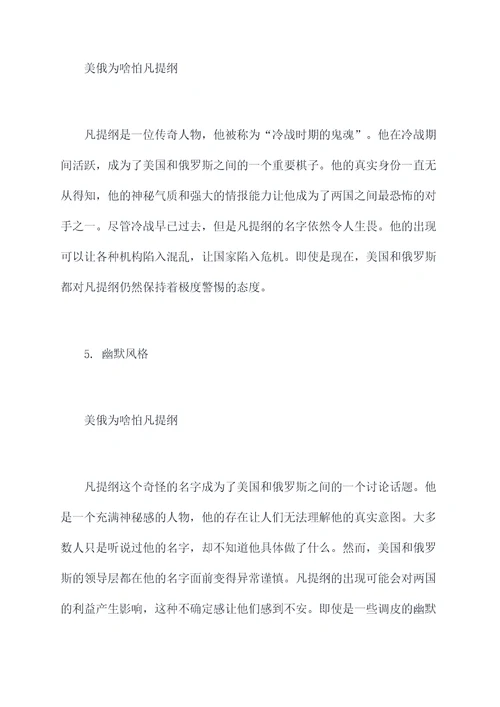 美俄为啥怕凡提纲

凡提纲是一位传奇人物，他被称为“冷战时期的鬼魂”。他在冷战期间活跃，成为了美国和俄罗斯之间的一个重要棋子。他的真实身份一直无从得知，他的神秘气质和强大的情报能力让他成为了两国之间最恐怖的对手之一。尽管冷战早已过去，但是凡提纲的名字依然令人生畏。他的出现可以让各种机构陷入混乱，让国家陷入危机。即使是现在，美国和俄罗斯都对凡提纲仍然保持着极度警惕的态度。

5. 幽默风格

美俄为啥怕凡提纲

凡提纲这个奇怪的名字成为了美国和俄罗斯之间的一个讨论话题。他是一个充满神秘感的人物，他的存在让人们无法理解他的真实意图。大多数人只是听说过他的名字，却不知道他具体做了什么。然而，美国和俄罗斯的领导层都在他的名字面前变得异常谨慎。凡提纲的出现可能会对两国的利益产生影响，这种不确定感让他们感到不安。即使是一些调皮的幽默